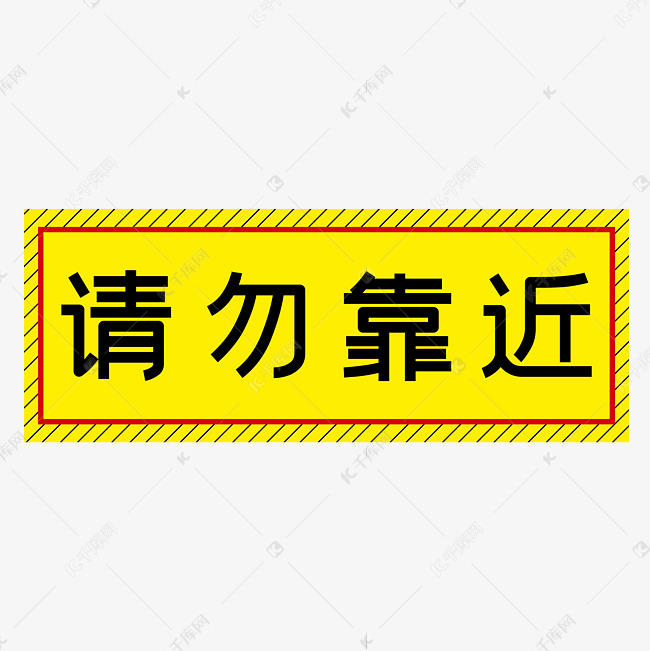 请勿靠近

千库网